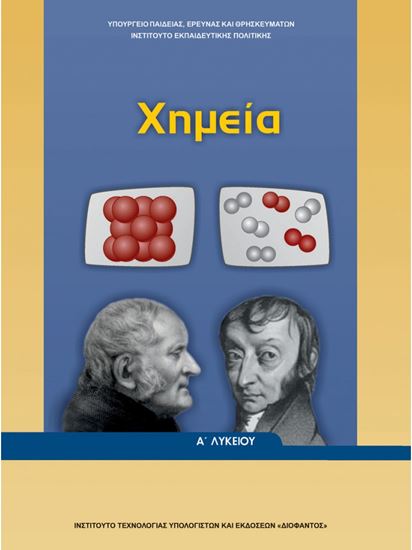 ΥΠΟΥΡΓΕΙΟ ΠΑΙΔΕΙΑΣ, ΕΡΕΥΝΑΣ ΚΑΙ ΘΡΗΣΚΕΥΜΑΤΩΝ
ΙΝΣΤΙΤΟΥΤΟ ΕΚΠΑΙΔΕΥΤΙΚΗΣ ΠΟΛΙΤΙΚΗΣ

Χημεία

Α΄ ΛΥΚΕΙΟΥ

ΙΝΣΤΙΤΟΥΤΟ ΤΕΧΝΟΛΟΓΙΑΣ ΥΠΟΛΟΓΙΣΤΩΝ ΚΑΙ ΕΚΔΟΣΕΩΝ «ΔΙΟΦΑΝΤΟΣ»